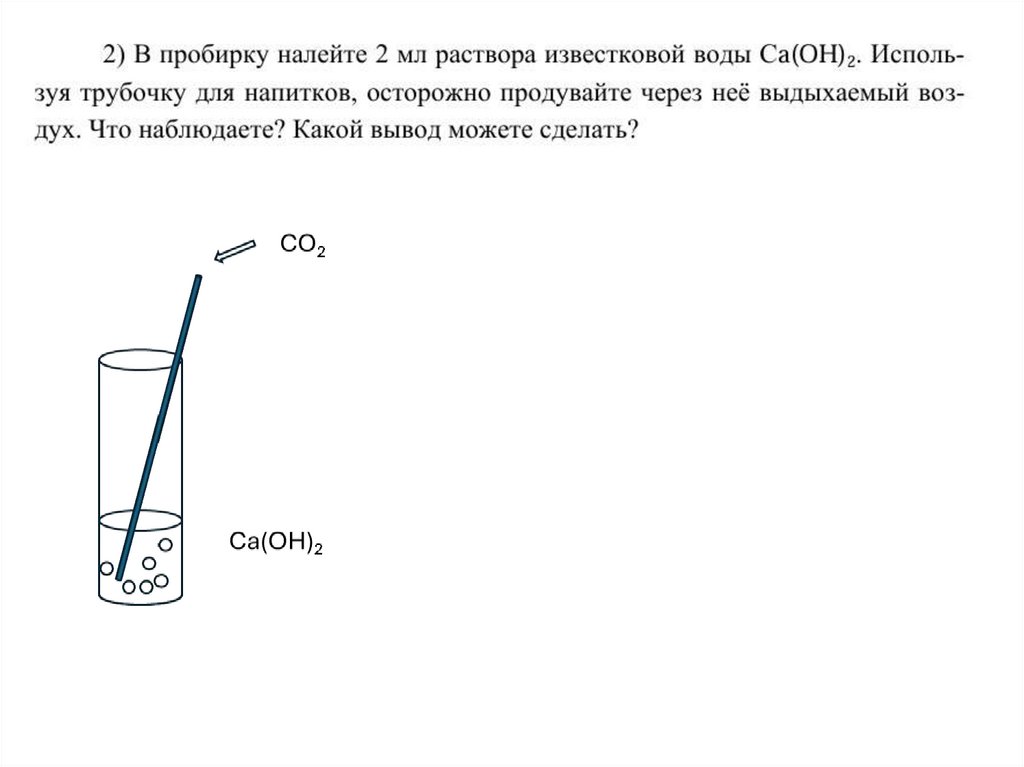 2) В пробирку налейте 2 мл раствора известковой воды $Ca(OH)_2$. Используя трубочку для напитков, осторожно продувайте через неё выдыхаемый воздух. Что наблюдаете? Какой вывод можете сделать?

$CO_2$

$Ca(OH)_2$